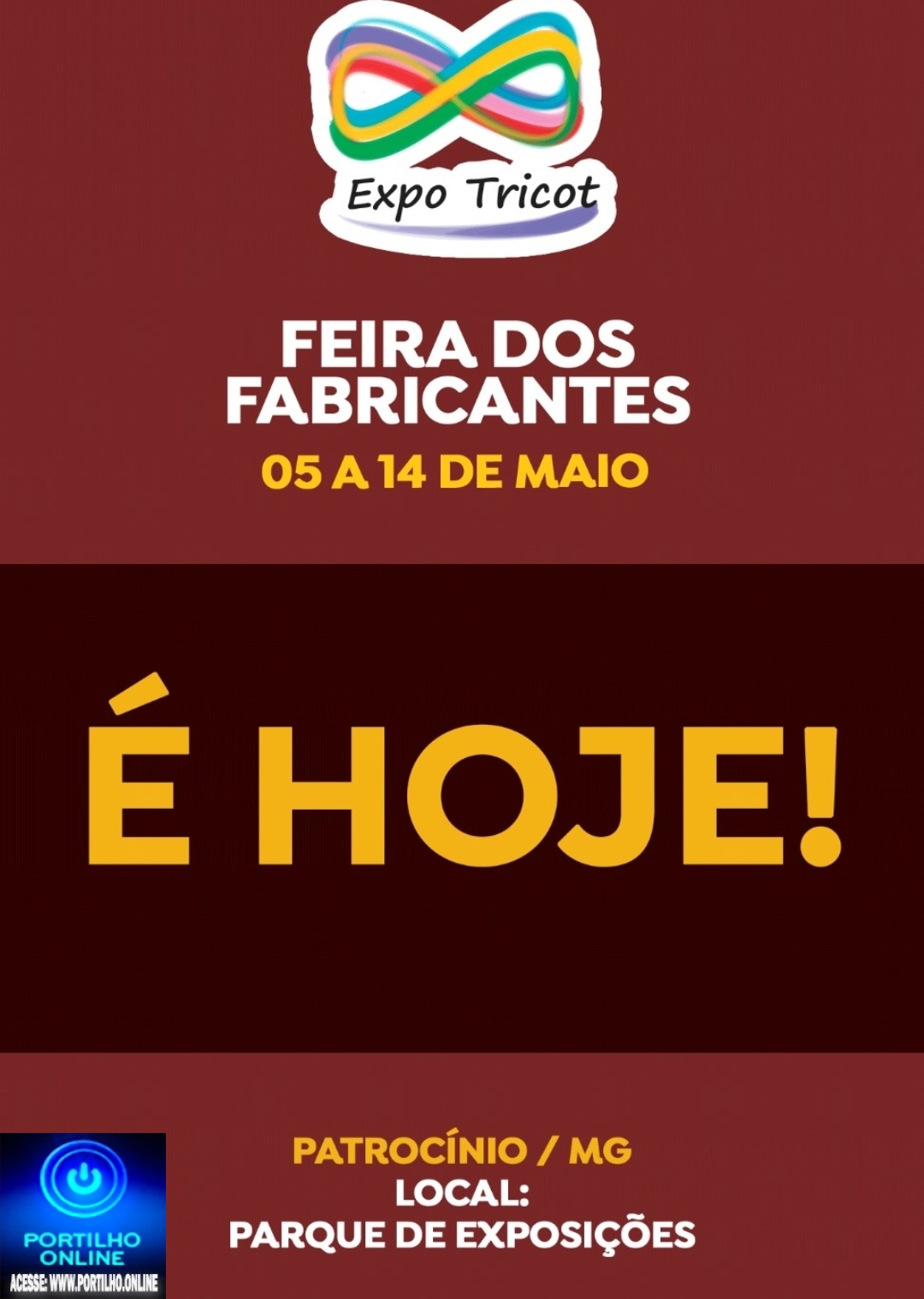 Expo Tricot

FEIRA DOS FABRICANTES
05 A 14 DE MAIO

É HOJE!

PATROCÍNIO / MG
LOCAL:
PARQUE DE EXPOSIÇÕES

PORTILHO ONLINE
ACESSE: WWW.PORTILHO.ONLINE